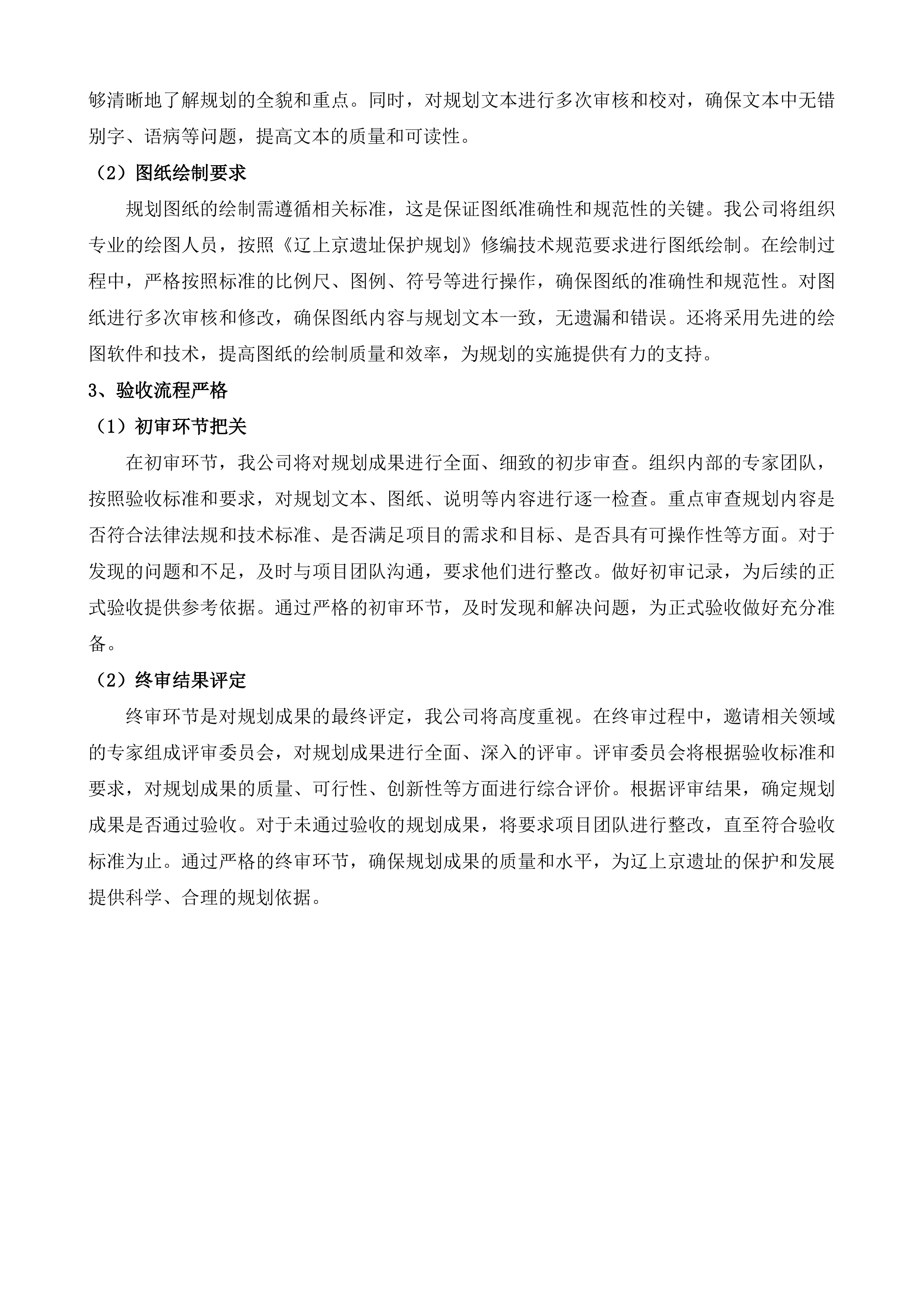 够清晰地了解规划的全貌和重点。同时，对规划文本进行多次审核和校对，确保文本中无错别字、语病等问题，提高文本的质量和可读性。

（2）图纸绘制要求

规划图纸的绘制需遵循相关标准，这是保证图纸准确性和规范性的关键。我公司将组织专业的绘图人员，按照《辽上京遗址保护规划》修编技术规范要求进行图纸绘制。在绘制过程中，严格按照标准的比例尺、图例、符号等进行操作，确保图纸的准确性和规范性。对图纸进行多次审核和修改，确保图纸内容与规划文本一致，无遗漏和错误。还将采用先进的绘图软件和技术，提高图纸的绘制质量和效率，为规划的实施提供有力的支持。

3、验收流程严格

（1）初审环节把关

在初审环节，我公司将对规划成果进行全面、细致的初步审查。组织内部的专家团队，按照验收标准和要求，对规划文本、图纸、说明等内容进行逐一检查。重点审查规划内容是否符合法律法规和技术标准、是否满足项目的需求和目标、是否具有可操作性等方面。对于发现的问题和不足，及时与项目团队沟通，要求他们进行整改。做好初审记录，为后续的正式验收提供参考依据。通过严格的初审环节，及时发现和解决问题，为正式验收做好充分准备。

（2）终审结果评定

终审环节是对规划成果的最终评定，我公司将高度重视。在终审过程中，邀请相关领域的专家组成评审委员会，对规划成果进行全面、深入的评审。评审委员会将根据验收标准和要求，对规划成果的质量、可行性、创新性等方面进行综合评价。根据评审结果，确定规划成果是否通过验收。对于未通过验收的规划成果，将要求项目团队进行整改，直至符合验收标准为止。通过严格的终审环节，确保规划成果的质量和水平，为辽上京遗址的保护和发展提供科学、合理的规划依据。